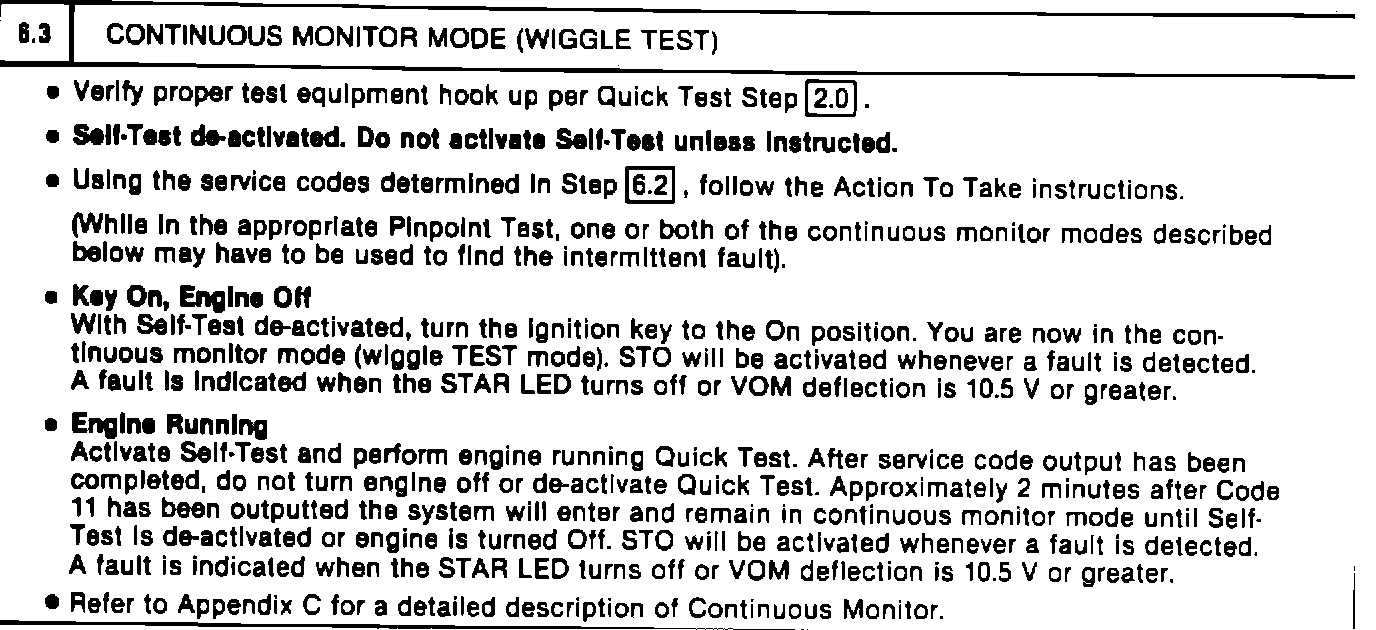 6.3 CONTINUOUS MONITOR MODE (WIGGLE TEST)

• Verify proper test equipment hook up per Quick Test Step 2.0.

• Self-Test de-activated. Do not activate Self-Test unless instructed.

• Using the service codes determined in Step 6.2, follow the Action To Take instructions.

(While in the appropriate Pinpoint Test, one or both of the continuous monitor modes described below may have to be used to find the intermittent fault).

• Key On, Engine Off
With Self-Test de-activated, turn the ignition key to the On position. You are now in the continuous monitor mode (wiggle TEST mode). STO will be activated whenever a fault is detected. A fault is indicated when the STAR LED turns off or VOM deflection is 10.5 V or greater.

• Engine Running
Activate Self-Test and perform engine running Quick Test. After service code output has been completed, do not turn engine off or de-activate Quick Test. Approximately 2 minutes after Code 11 has been outputted the system will enter and remain in continuous monitor mode until Self-Test is de-activated or engine is turned Off. STO will be activated whenever a fault is detected. A fault is indicated when the STAR LED turns off or VOM deflection is 10.5 V or greater.

• Refer to Appendix C for a detailed description of Continuous Monitor.